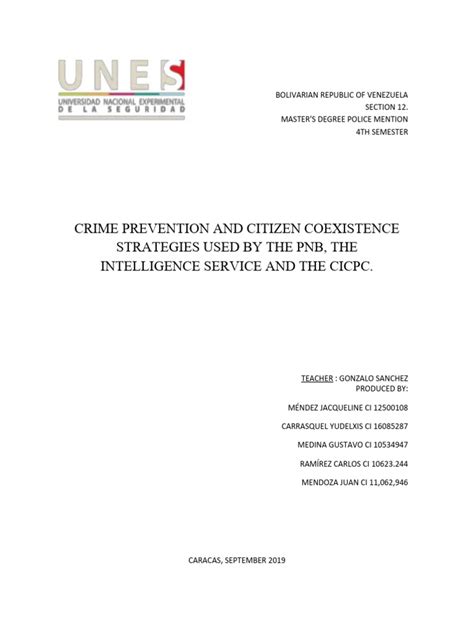 UNES
UNIVERSIDAD NACIONAL EXPERIMENTAL DE LA SEGURIDAD

BOLIVARIAN REPUBLIC OF VENEZUELA
SECTION 12.
MASTER'S DEGREE POLICE MENTION
4TH SEMESTER

CRIME PREVENTION AND CITIZEN COEXISTENCE STRATEGIES USED BY THE PNB, THE INTELLIGENCE SERVICE AND THE CICPC.

TEACHER : GONZALO SANCHEZ
PRODUCED BY:

MÉNDEZ JACQUELINE CI 12500108

CARRASQUEL YUDELXIS CI 16085287

MEDINA GUSTAVO CI 10534947

RAMÍREZ CARLOS CI 10623.244

MENDOZA JUAN CI 11,062,946

CARACAS, SEPTEMBER 2019